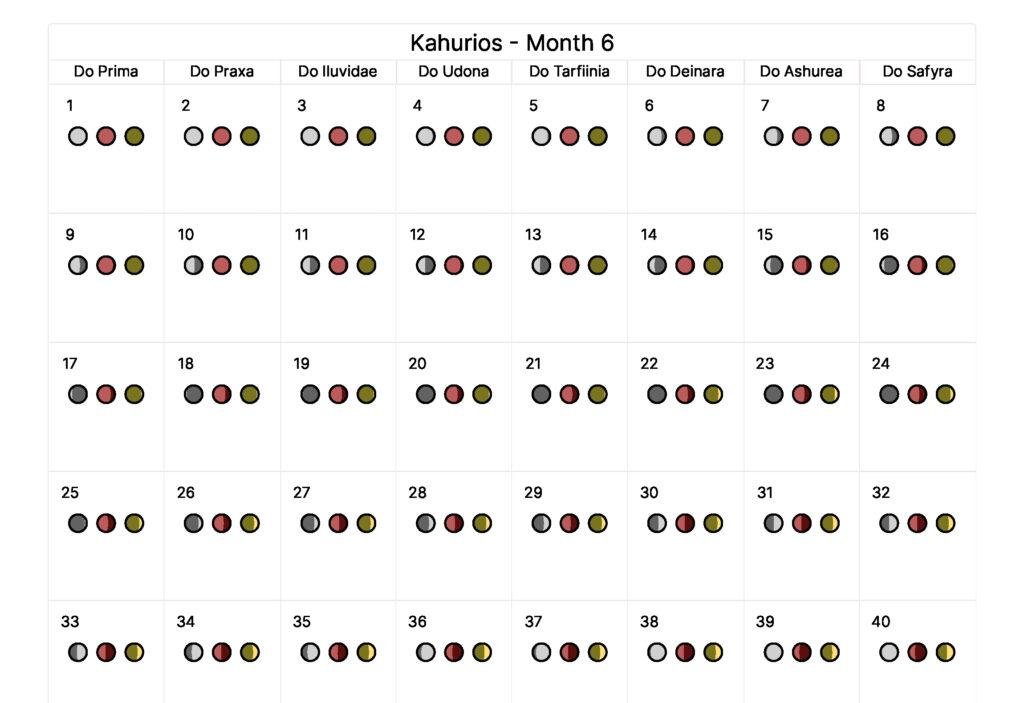 Kahurios - Month 6

| Do Prima | Do Praxa | Do Iluvidae | Do Udona | Do Tarfiinia | Do Deinara | Do Ashurea | Do Safyra |
|---|---|---|---|---|---|---|---|
| 1 | 2 | 3 | 4 | 5 | 6 | 7 | 8 |
| 9 | 10 | 11 | 12 | 13 | 14 | 15 | 16 |
| 17 | 18 | 19 | 20 | 21 | 22 | 23 | 24 |
| 25 | 26 | 27 | 28 | 29 | 30 | 31 | 32 |
| 33 | 34 | 35 | 36 | 37 | 38 | 39 | 40 |